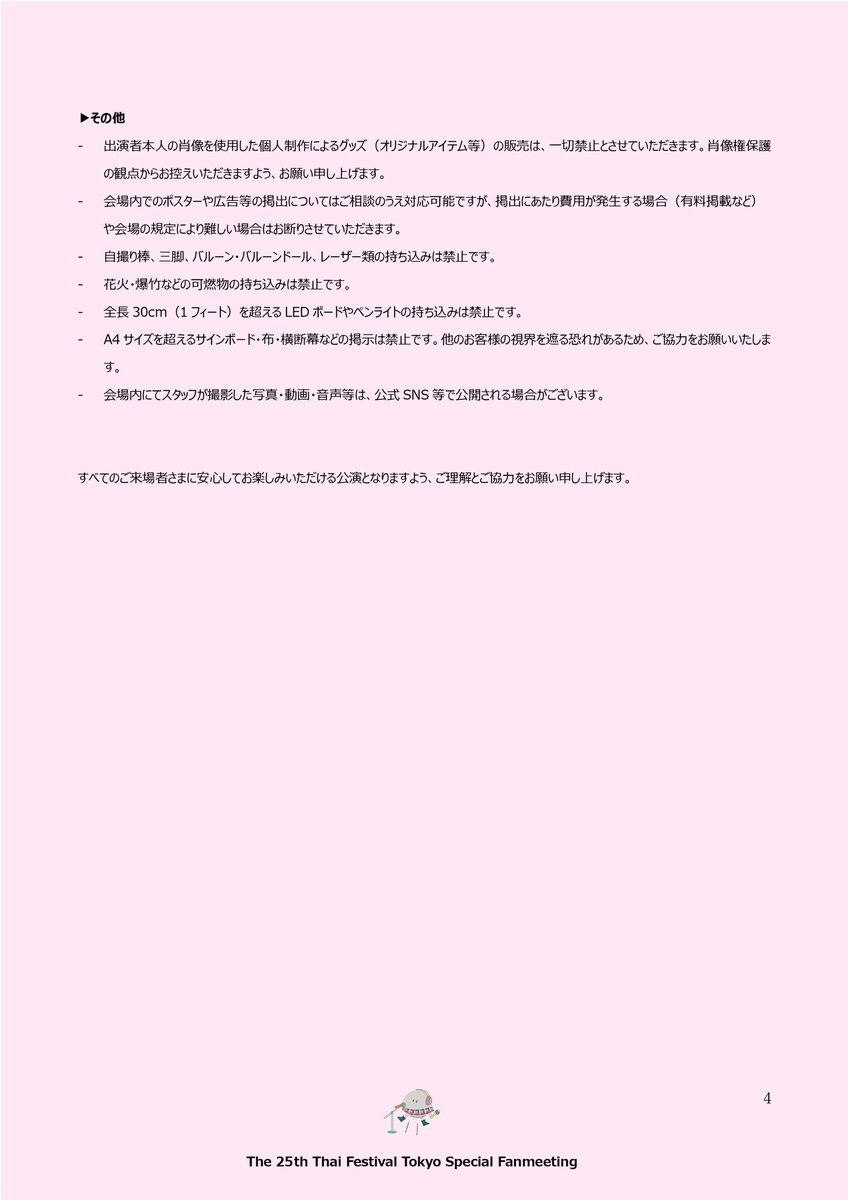 ▶その他

- 出演者本人の肖像を使用した個人制作によるグッズ（オリジナルアイテム等）の販売は、一切禁止とさせていただきます。肖像権保護の観点からお控えいただきますよう、お願い申し上げます。

- 会場内でのポスターや広告等の掲出についてはご相談のうえ対応可能ですが、掲出にあたり費用が発生する場合（有料掲載など）や会場の規定により難しい場合はお断りさせていただきます。

- 自撮り棒、三脚、バルーン・バルーンドール、レーザー類の持ち込みは禁止です。

- 花火・爆竹などの可燃物の持ち込みは禁止です。

- 全長 30cm（1 フィート）を超える LED ボードやペンライトの持ち込みは禁止です。

- A4 サイズを超えるサインボード・布・横断幕などの掲示は禁止です。他のお客様の視界を遮る恐れがあるため、ご協力をお願いいたします。

- 会場内にてスタッフが撮影した写真・動画・音声等は、公式 SNS 等で公開される場合がございます。

すべてのご来場者さまに安心してお楽しみいただける公演となりますよう、ご理解とご協力をお願い申し上げます。

4

The 25th Thai Festival Tokyo Special Fanmeeting